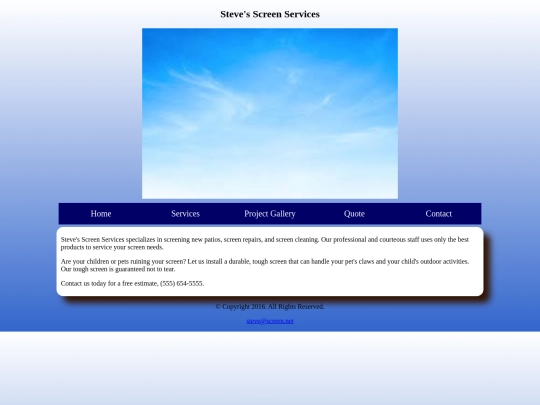 Steve's Screen Services

Home Services Project Gallery Quote Contact

Steve's Screen Services specializes in screening new patios, screen repairs, and screen cleaning. Our professional and courteous staff uses only the best products to service your screen needs.

Are your children or pets ruining your screen? Let us install a durable, tough screen that can handle your pet's claws and your child's outdoor activities. Our tough screen is guaranteed not to tear.

Contact us today for a free estimate, (555) 654-5555.

© Copyright 2016. All Rights Reserved.

steve@screen.net